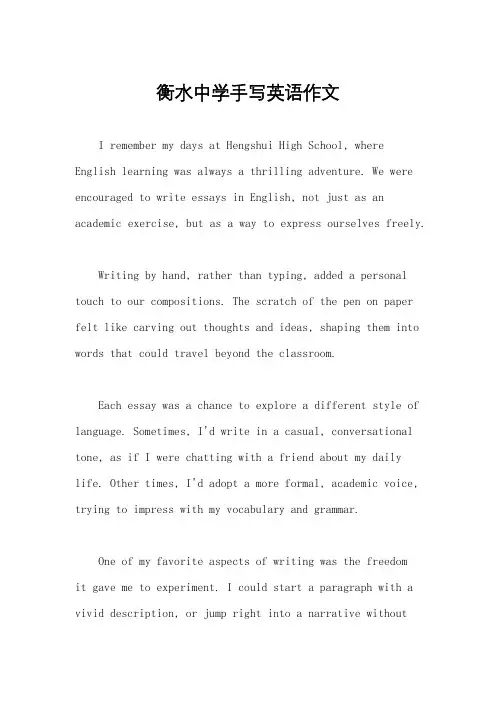 衡水中学手写英语作文

I remember my days at Hengshui High School, where English learning was always a thrilling adventure. We were encouraged to write essays in English, not just as an academic exercise, but as a way to express ourselves freely.

Writing by hand, rather than typing, added a personal touch to our compositions. The scratch of the pen on paper felt like carving out thoughts and ideas, shaping them into words that could travel beyond the classroom.

Each essay was a chance to explore a different style of language. Sometimes, I'd write in a casual, conversational tone, as if I were chatting with a friend about my daily life. Other times, I'd adopt a more formal, academic voice, trying to impress with my vocabulary and grammar.

One of my favorite aspects of writing was the freedom it gave me to experiment. I could start a paragraph with a vivid description, or jump right into a narrative without